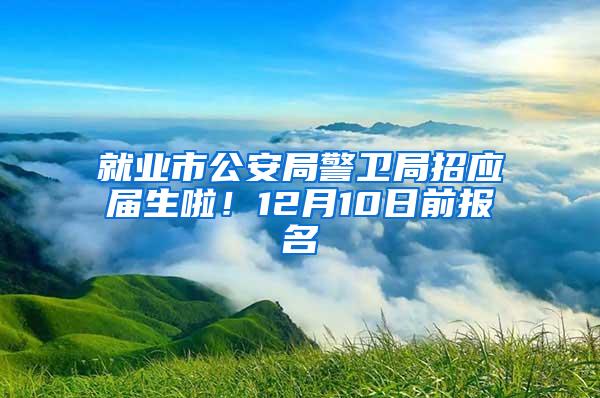 就业市公安局警卫局招应届生啦！12月10日前报名